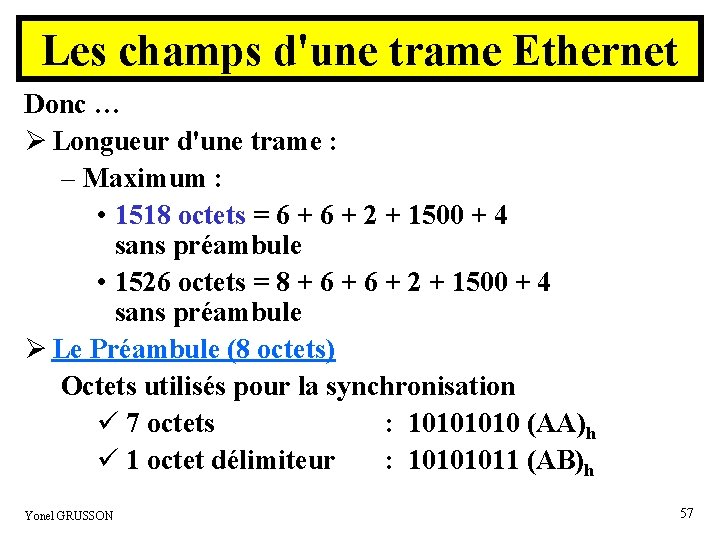 Les champs d'une trame Ethernet

Donc …

➢ Longueur d'une trame :

– Maximum :

• 1518 octets = 6 + 6 + 2 + 1500 + 4 sans préambule

• 1526 octets = 8 + 6 + 6 + 2 + 1500 + 4 sans préambule

➢ Le Préambule (8 octets)

Octets utilisés pour la synchronisation

✓ 7 octets : 10101010 $(AA)_h$

✓ 1 octet délimiteur : 10101011 $(AB)_h$

Yonel GRUSSON

57